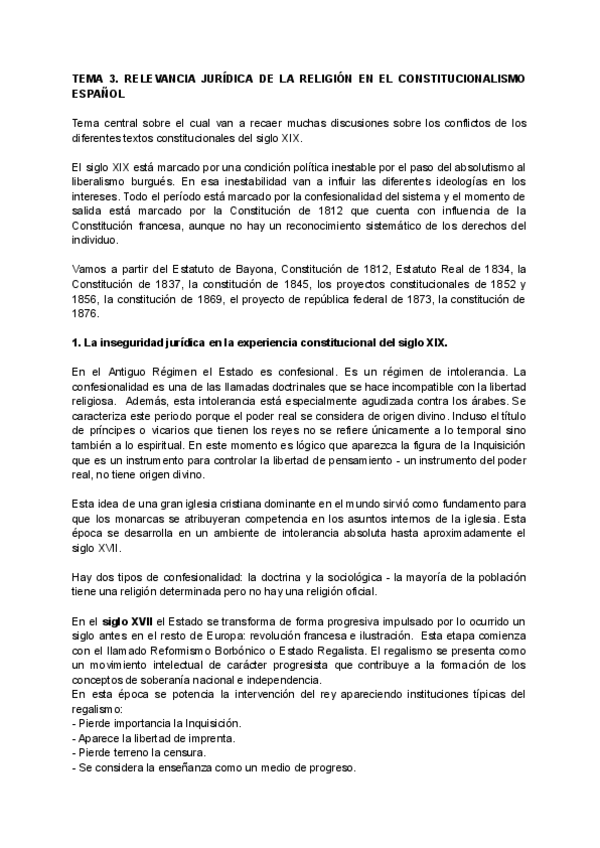 TEMA 3. RELEVANCIA JURÍDICA DE LA RELIGIÓN EN EL CONSTITUCIONALISMO ESPAÑOL

Tema central sobre el cual van a recaer muchas discusiones sobre los conflictos de los diferentes textos constitucionales del siglo XIX.

El siglo XIX está marcado por una condición política inestable por el paso del absolutismo al liberalismo burgués. En esa inestabilidad van a influir las diferentes ideologías en los intereses. Todo el período está marcado por la confesionalidad del sistema y el momento de salida está marcado por la Constitución de 1812 que cuenta con influencia de la Constitución francesa, aunque no hay un reconocimiento sistemático de los derechos del individuo.

Vamos a partir del Estatuto de Bayona, Constitución de 1812, Estatuto Real de 1834, la Constitución de 1837, la constitución de 1845, los proyectos constitucionales de 1852 y 1856, la constitución de 1869, el proyecto de república federal de 1873, la constitución de 1876.

1. La inseguridad jurídica en la experiencia constitucional del siglo XIX.

En el Antiguo Régimen el Estado es confesional. Es un régimen de intolerancia. La confesionalidad es una de las llamadas doctrinales que se hace incompatible con la libertad religiosa. Además, esta intolerancia está especialmente agudizada contra los árabes. Se caracteriza este periodo porque el poder real se considera de origen divino. Incluso el título de príncipes o vicarios que tienen los reyes no se refiere únicamente a lo temporal sino también a lo espiritual. En este momento es lógico que aparezca la figura de la Inquisición que es un instrumento para controlar la libertad de pensamiento - un instrumento del poder real, no tiene origen divino.

Esta idea de una gran iglesia cristiana dominante en el mundo sirvió como fundamento para que los monarcas se atribuyeran competencia en los asuntos internos de la iglesia. Esta época se desarrolla en un ambiente de intolerancia absoluta hasta aproximadamente el siglo XVII.

Hay dos tipos de confesionalidad: la doctrina y la sociológica - la mayoría de la población tiene una religión determinada pero no hay una religión oficial.

En el siglo XVII el Estado se transforma de forma progresiva impulsado por lo ocurrido un siglo antes en el resto de Europa: revolución francesa e ilustración. Esta etapa comienza con el llamado Reformismo Borbónico o Estado Regalista. El regalismo se presenta como un movimiento intelectual de carácter progresista que contribuye a la formación de los conceptos de soberanía nacional e independencia.
En esta época se potencia la intervención del rey apareciendo instituciones típicas del regalismo:
- Pierde importancia la Inquisición.
- Aparece la libertad de imprenta.
- Pierde terreno la censura.
- Se considera la enseñanza como un medio de progreso.